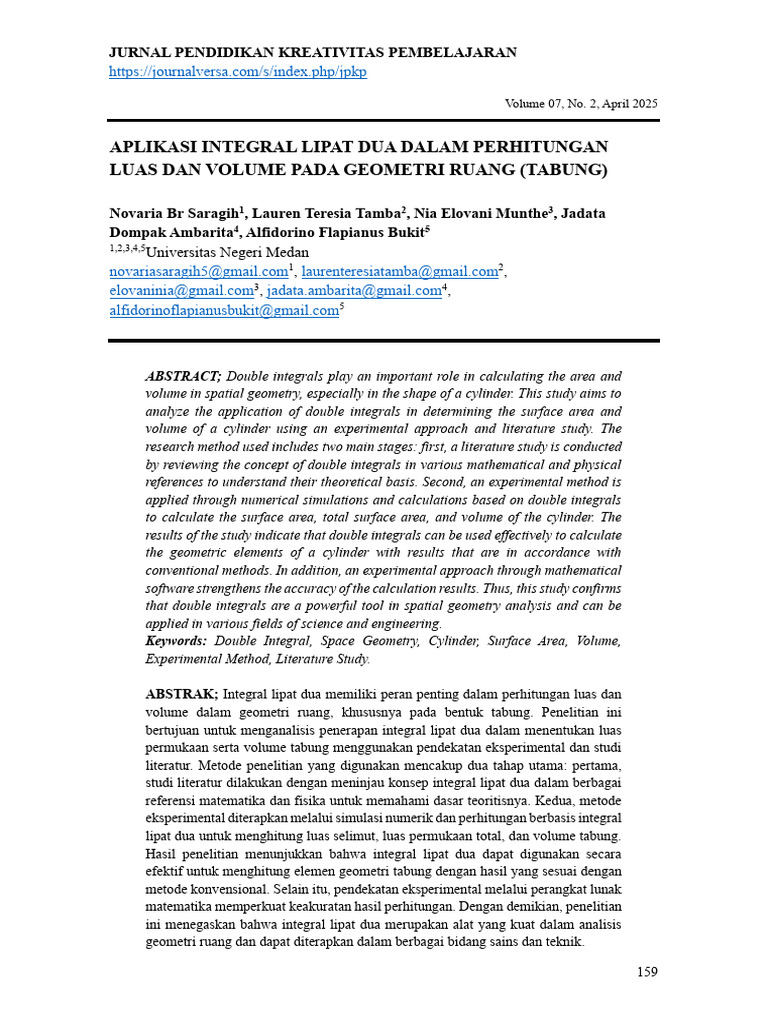 JURNAL PENDIDIKAN KREATIVITAS PEMBELAJARAN
https://journalversa.com/s/index.php/jpkp

Volume 07, No. 2, April 2025

APLIKASI INTEGRAL LIPAT DUA DALAM PERHITUNGAN LUAS DAN VOLUME PADA GEOMETRI RUANG (TABUNG)

Novaria Br Saragih$^{1}$, Lauren Teresia Tamba$^{2}$, Nia Elovani Munthe$^{3}$, Jadata Dompak Ambarita$^{4}$, Alfidorino Flapianus Bukit$^{5}$
$^{1,2,3,4,5}$Universitas Negeri Medan
novariasaragih5@gmail.com$^{1}$, laurenteresiatamba@gmail.com$^{2}$, elovaninia@gmail.com$^{3}$, jadata.ambarita@gmail.com$^{4}$, alfidorinoflapianusbukit@gmail.com$^{5}$

ABSTRACT; Double integrals play an important role in calculating the area and volume in spatial geometry, especially in the shape of a cylinder. This study aims to analyze the application of double integrals in determining the surface area and volume of a cylinder using an experimental approach and literature study. The research method used includes two main stages: first, a literature study is conducted by reviewing the concept of double integrals in various mathematical and physical references to understand their theoretical basis. Second, an experimental method is applied through numerical simulations and calculations based on double integrals to calculate the surface area, total surface area, and volume of the cylinder. The results of the study indicate that double integrals can be used effectively to calculate the geometric elements of a cylinder with results that are in accordance with conventional methods. In addition, an experimental approach through mathematical software strengthens the accuracy of the calculation results. Thus, this study confirms that double integrals are a powerful tool in spatial geometry analysis and can be applied in various fields of science and engineering.
Keywords: Double Integral, Space Geometry, Cylinder, Surface Area, Volume, Experimental Method, Literature Study.

ABSTRAK; Integral lipat dua memiliki peran penting dalam perhitungan luas dan volume dalam geometri ruang, khususnya pada bentuk tabung. Penelitian ini bertujuan untuk menganalisis penerapan integral lipat dua dalam menentukan luas permukaan serta volume tabung menggunakan pendekatan eksperimental dan studi literatur. Metode penelitian yang digunakan mencakup dua tahap utama: pertama, studi literatur dilakukan dengan meninjau konsep integral lipat dua dalam berbagai referensi matematika dan fisika untuk memahami dasar teoritisnya. Kedua, metode eksperimental diterapkan melalui simulasi numerik dan perhitungan berbasis integral lipat dua untuk menghitung luas selimut, luas permukaan total, dan volume tabung. Hasil penelitian menunjukkan bahwa integral lipat dua dapat digunakan secara efektif untuk menghitung elemen geometri tabung dengan hasil yang sesuai dengan metode konvensional. Selain itu, pendekatan eksperimental melalui perangkat lunak matematika memperkuat keakuratan hasil perhitungan. Dengan demikian, penelitian ini menegaskan bahwa integral lipat dua merupakan alat yang kuat dalam analisis geometri ruang dan dapat diterapkan dalam berbagai bidang sains dan teknik.

159